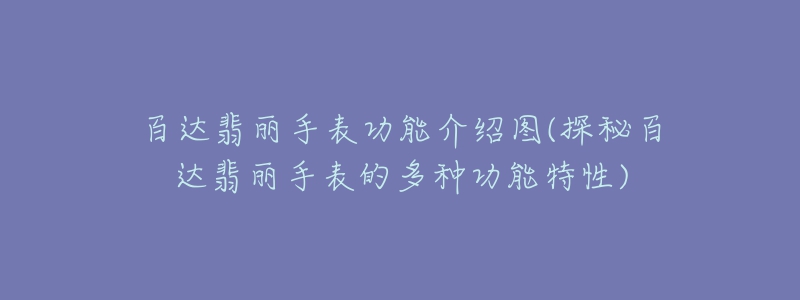 百达翡丽手表功能介绍图(探秘百达翡丽手表的多种功能特性)